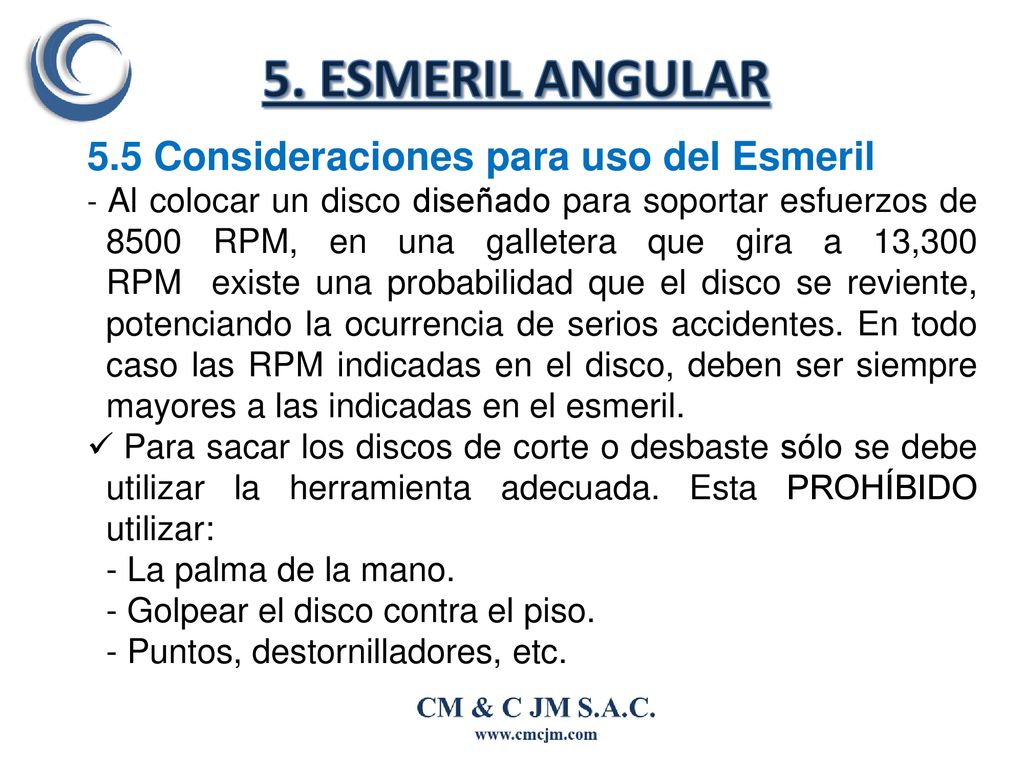 5. ESMERIL ANGULAR

5.5 Consideraciones para uso del Esmeril

- Al colocar un disco diseñado para soportar esfuerzos de 8500 RPM, en una galletera que gira a 13,300 RPM existe una probabilidad que el disco se reviente, potenciando la ocurrencia de serios accidentes. En todo caso las RPM indicadas en el disco, deben ser siempre mayores a las indicadas en el esmeril.

✓ Para sacar los discos de corte o desbaste sólo se debe utilizar la herramienta adecuada. Esta PROHÍBIDO utilizar:
- La palma de la mano.
- Golpear el disco contra el piso.
- Puntos, destornilladores, etc.

CM & C JM S.A.C.
www.cmcjm.com